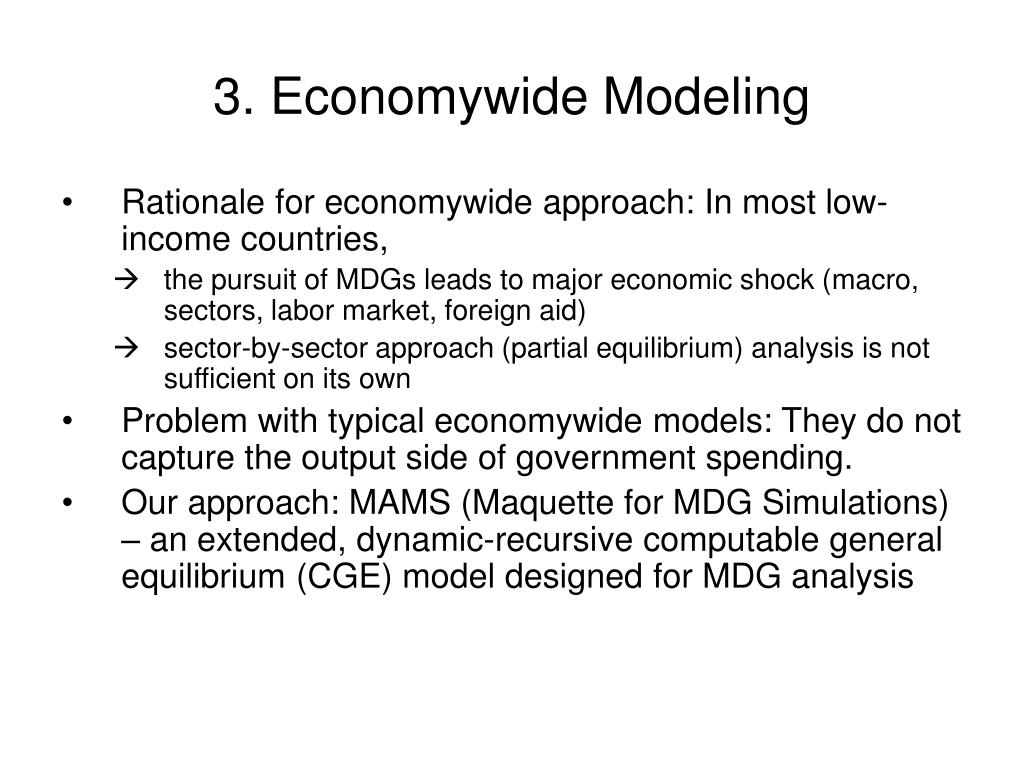 3. Economywide Modeling

• Rationale for economywide approach: In most low-income countries,

→ the pursuit of MDGs leads to major economic shock (macro, sectors, labor market, foreign aid)

→ sector-by-sector approach (partial equilibrium) analysis is not sufficient on its own

• Problem with typical economywide models: They do not capture the output side of government spending.

• Our approach: MAMS (Maquette for MDG Simulations) – an extended, dynamic-recursive computable general equilibrium (CGE) model designed for MDG analysis